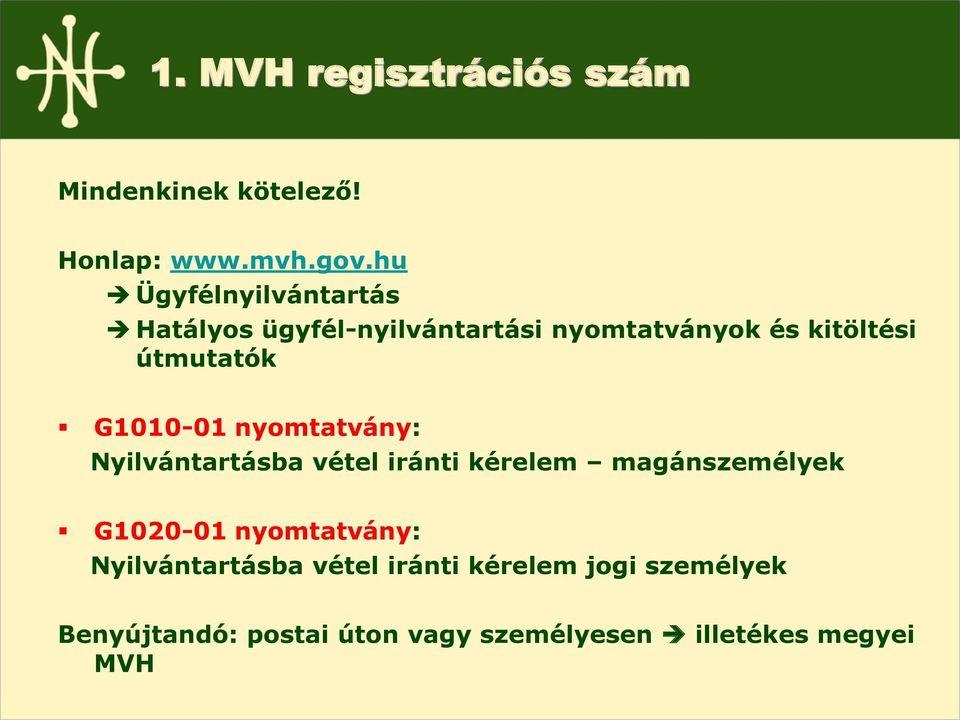 1. MVH regisztrációs szám

Mindenkinek kötelező!

Honlap: www.mvh.gov.hu
➔ Ügyfélnyilvántartás
➔ Hatályos ügyfél-nyilvántartási nyomtatványok és kitöltési útmutatók

▪ G1010-01 nyomtatvány:
Nyilvántartásba vétel iránti kérelem – magánszemélyek

▪ G1020-01 nyomtatvány:
Nyilvántartásba vétel iránti kérelem jogi személyek

Benyújtandó: postai úton vagy személyesen ➔ illetékes megyei MVH